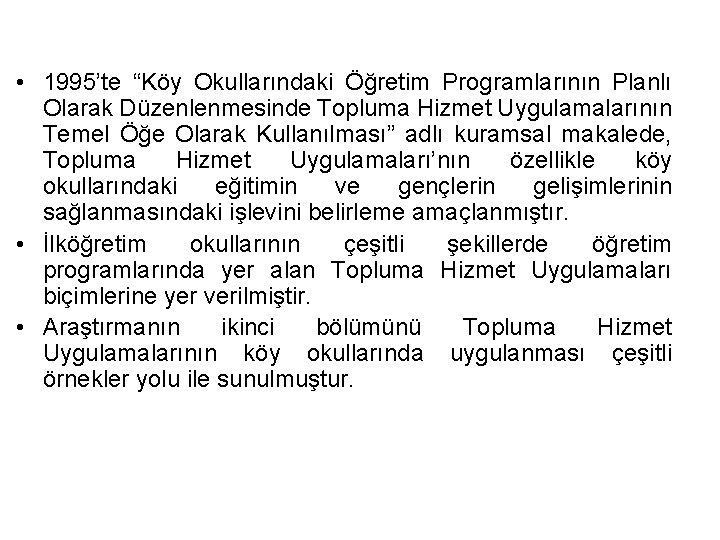 • 1995'te "Köy Okullarındaki Öğretim Programlarının Planlı Olarak Düzenlenmesinde Topluma Hizmet Uygulamalarının Temel Öğe Olarak Kullanılması" adlı kuramsal makalede, Topluma Hizmet Uygulamaları'nın özellikle köy okullarındaki eğitimin ve gençlerin gelişimlerinin sağlanmasındaki işlevini belirleme amaçlanmıştır.

• İlköğretim okullarının çeşitli şekillerde öğretim programlarında yer alan Topluma Hizmet Uygulamaları biçimlerine yer verilmiştir.

• Araştırmanın ikinci bölümünü Topluma Hizmet Uygulamalarının köy okullarında uygulanması çeşitli örnekler yolu ile sunulmuştur.